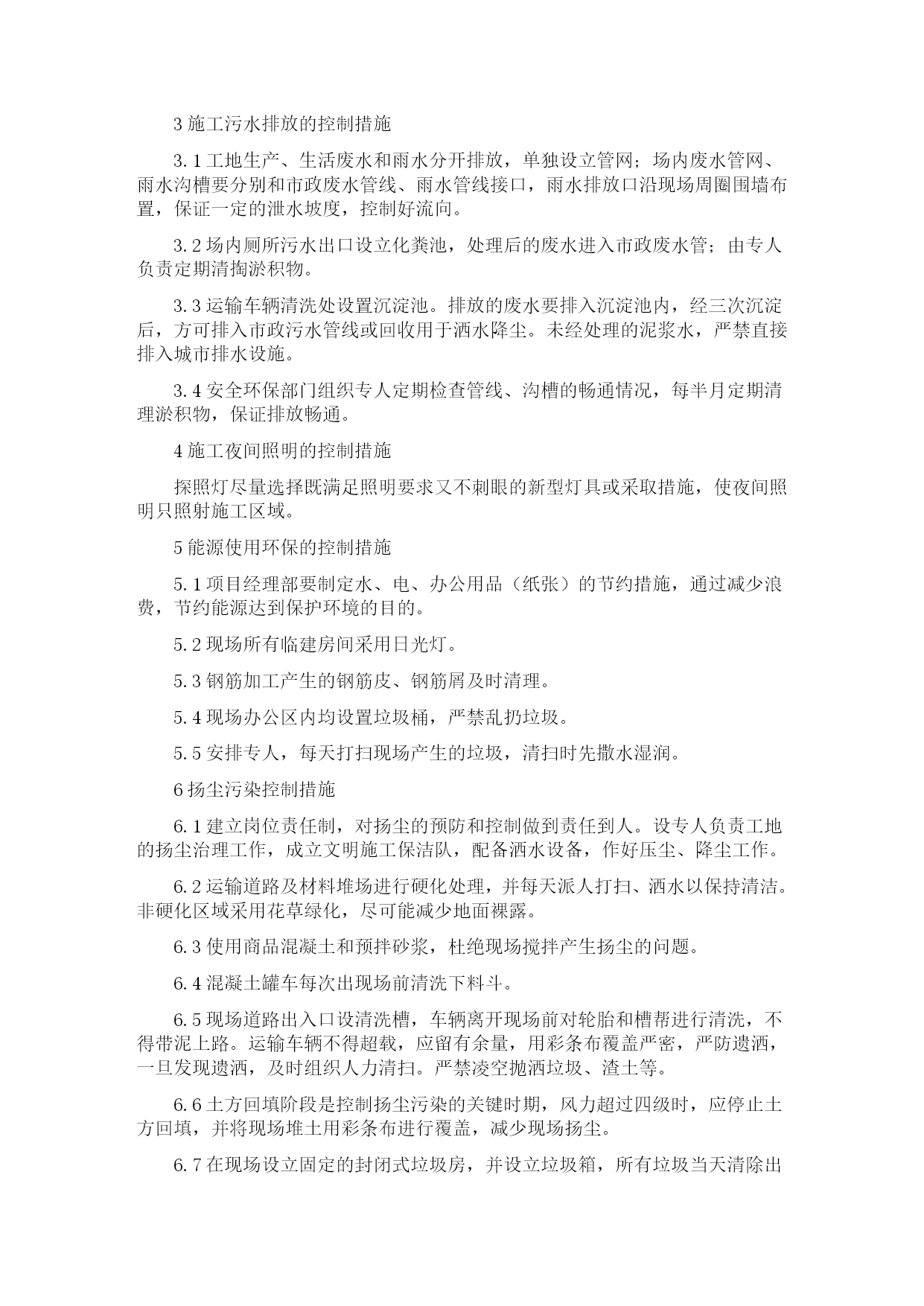 3 施工污水排放的控制措施

3.1 工地生产、生活废水和雨水分开排放，单独设立管网；场内废水管网、雨水沟槽要分别和市政废水管线、雨水管线接口，雨水排放口沿现场周圈围墙布置，保证一定的泄水坡度，控制好流向。

3.2 场内厕所污水出口设立化粪池，处理后的废水进入市政废水管；由专人负责定期清掏淤积物。

3.3 运输车辆清洗处设置沉淀池。排放的废水要排入沉淀池内，经三次沉淀后，方可排入市政污水管线或回收用于洒水降尘。未经处理的泥浆水，严禁直接排入城市排水设施。

3.4 安全环保部门组织专人定期检查管线、沟槽的畅通情况，每半月定期清理淤积物，保证排放畅通。

4 施工夜间照明的控制措施

探照灯尽量选择既满足照明要求又不刺眼的新型灯具或采取措施，使夜间照明只照射施工区域。

5 能源使用环保的控制措施

5.1 项目经理部要制定水、电、办公用品（纸张）的节约措施，通过减少浪费，节约能源达到保护环境的目的。

5.2 现场所有临建房间采用日光灯。

5.3 钢筋加工产生的钢筋皮、钢筋屑及时清理。

5.4 现场办公区内均设置垃圾桶，严禁乱扔垃圾。

5.5 安排专人，每天打扫现场产生的垃圾，清扫时先撒水湿润。

6 扬尘污染控制措施

6.1 建立岗位责任制，对扬尘的预防和控制做到责任到人。设专人负责工地的扬尘治理工作，成立文明施工保洁队，配备洒水设备，作好压尘、降尘工作。

6.2 运输道路及材料堆场进行硬化处理，并每天派人打扫、洒水以保持清洁。非硬化区域采用花草绿化，尽可能减少地面裸露。

6.3 使用商品混凝土和预拌砂浆，杜绝现场搅拌产生扬尘的问题。

6.4 混凝土罐车每次出现场前清洗下料斗。

6.5 现场道路出入口设清洗槽，车辆离开现场前对轮胎和槽帮进行清洗，不得带泥上路。运输车辆不得超载，应留有余量，用彩条布覆盖严密，严防遗洒，一旦发现遗洒，及时组织人力清扫。严禁凌空抛洒垃圾、渣土等。

6.6 土方回填阶段是控制扬尘污染的关键时期，风力超过四级时，应停止土方回填，并将现场堆土用彩条布进行覆盖，减少现场扬尘。

6.7 在现场设立固定的封闭式垃圾房，并设立垃圾箱，所有垃圾当天清除出